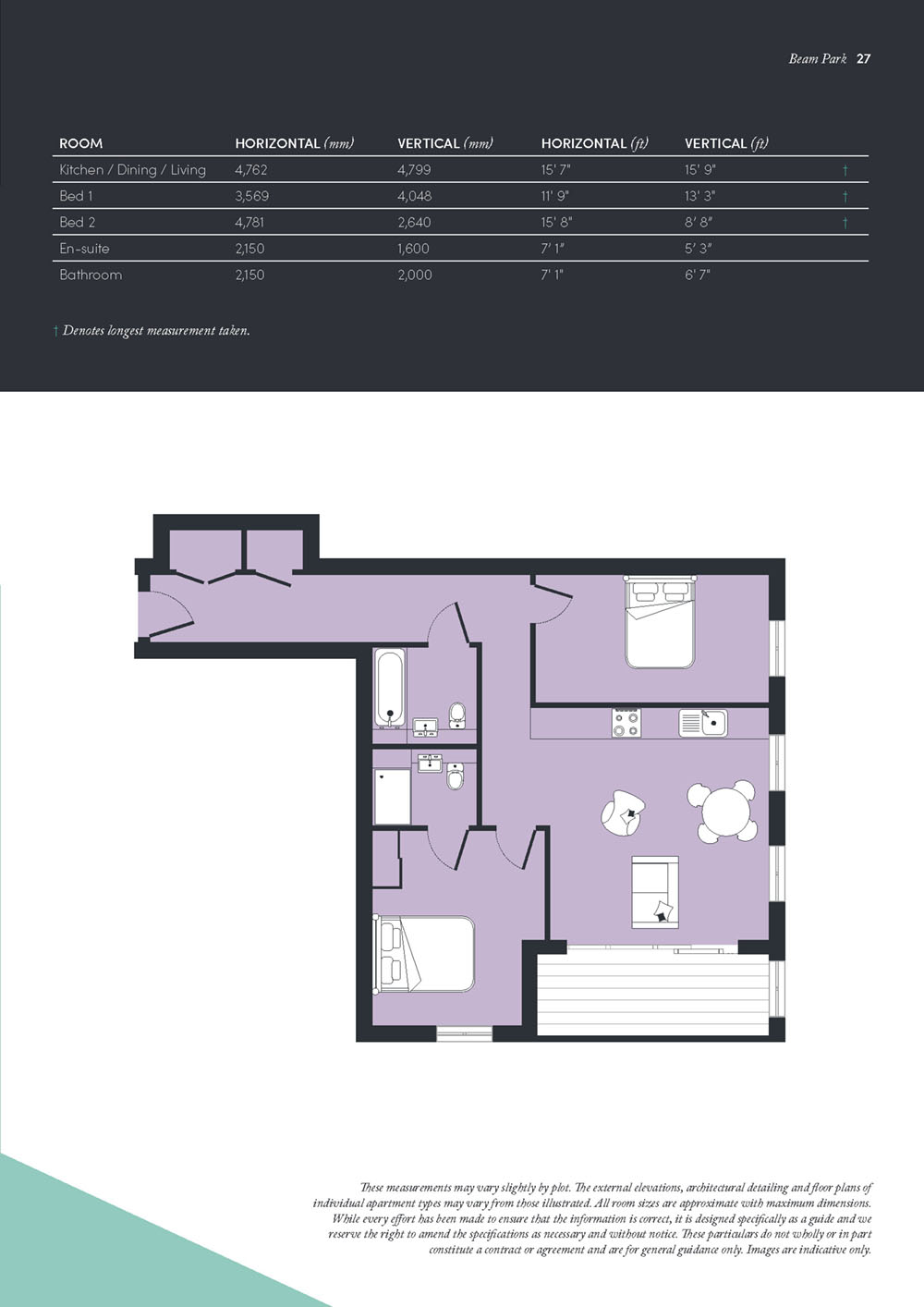 Beam Park 27

| ROOM | HORIZONTAL (mm) | VERTICAL (mm) | HORIZONTAL (ft) | VERTICAL (ft) | |
|---|---|---|---|---|---|
| Kitchen / Dining / Living | 4,762 | 4,799 | 15' 7" | 15' 9" | † |
| Bed 1 | 3,569 | 4,048 | 11' 9" | 13' 3" | † |
| Bed 2 | 4,781 | 2,640 | 15' 8" | 8' 8" | † |
| En-suite | 2,150 | 1,600 | 7' 1" | 5' 3" | |
| Bathroom | 2,150 | 2,000 | 7' 1" | 6' 7" | |

† Denotes longest measurement taken.

These measurements may vary slightly by plot. The external elevations, architectural detailing and floor plans of individual apartment types may vary from those illustrated. All room sizes are approximate with maximum dimensions. While every effort has been made to ensure that the information is correct, it is designed specifically as a guide and we reserve the right to amend the specifications as necessary and without notice. These particulars do not wholly or in part constitute a contract or agreement and are for general guidance only. Images are indicative only.